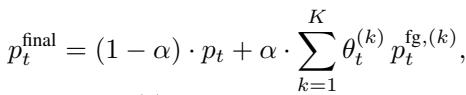 $p_t^{\text{final}} = (1 - \alpha) \cdot p_t + \alpha \cdot \sum_{k=1}^{K} \theta_t^{(k)} \, p_t^{\text{fg},(k)},$